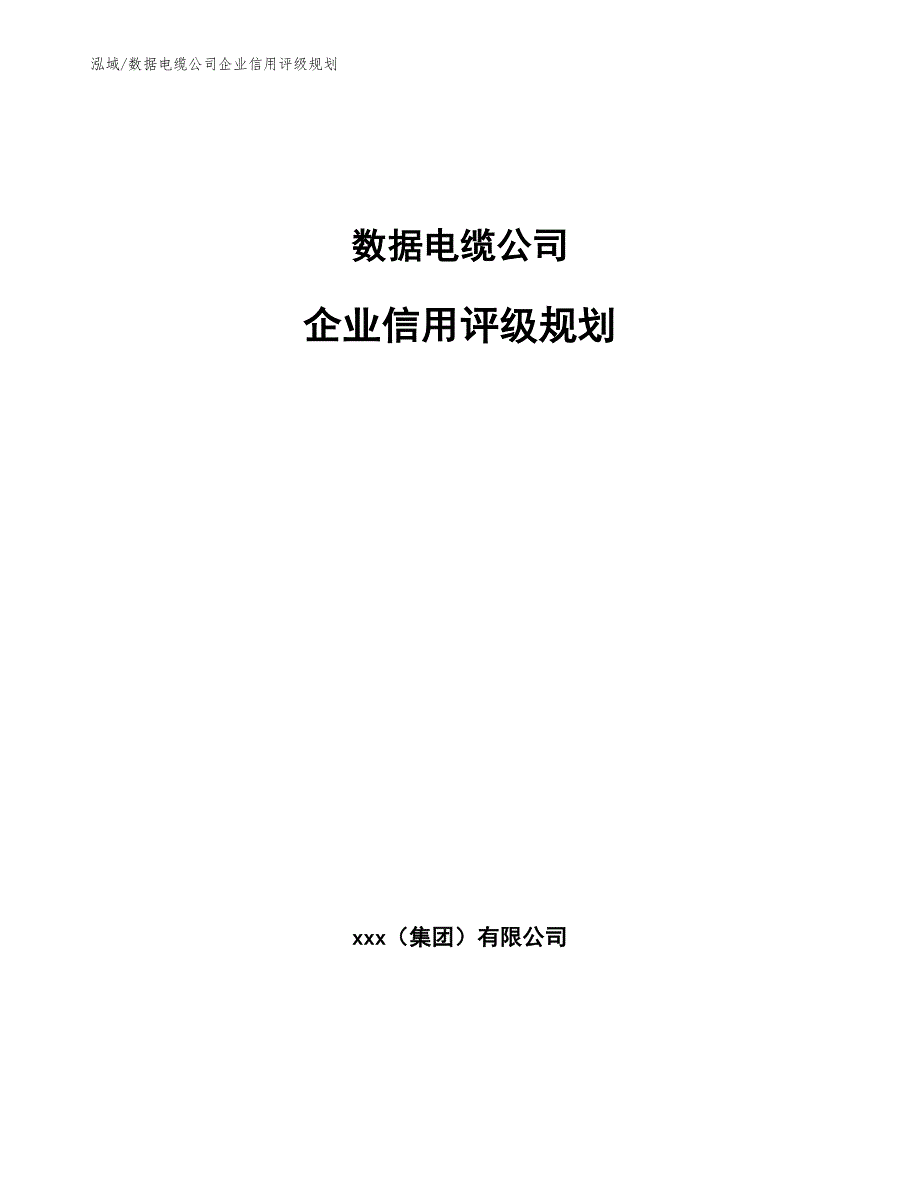 泓域/数据电缆公司企业信用评级规划

数据电缆公司

企业信用评级规划

xxx（集团）有限公司